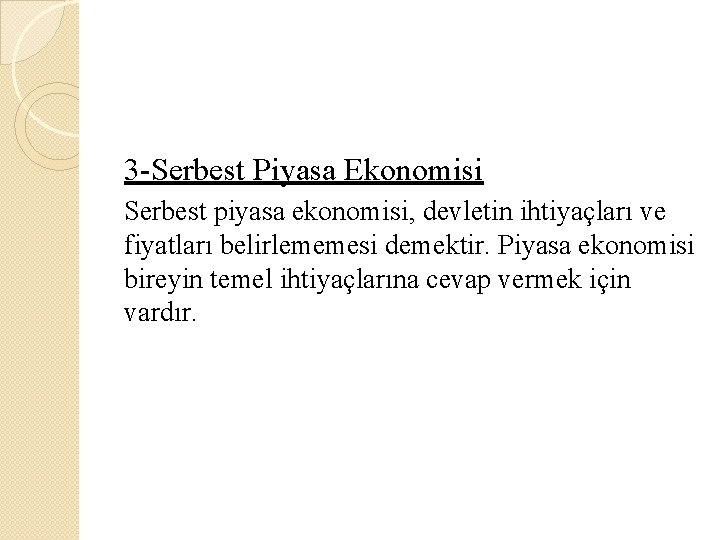 3-Serbest Piyasa Ekonomisi

Serbest piyasa ekonomisi, devletin ihtiyaçları ve fiyatları belirlememesi demektir. Piyasa ekonomisi bireyin temel ihtiyaçlarına cevap vermek için vardır.